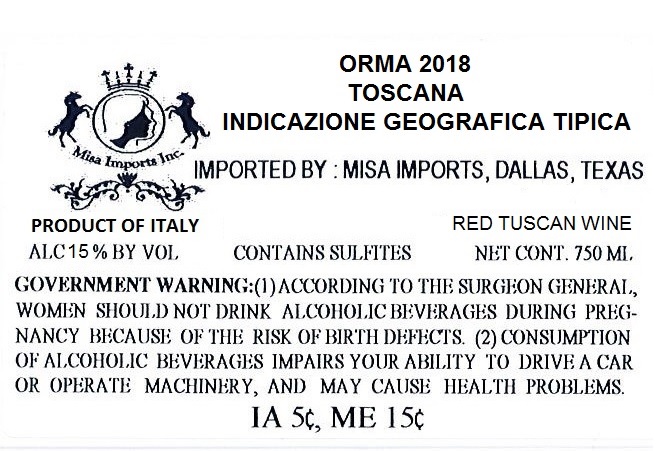 Misa Imports Inc.

ORMA 2018
TOSCANA
INDICAZIONE GEOGRAFICA TIPICA

IMPORTED BY : MISA IMPORTS, DALLAS, TEXAS

PRODUCT OF ITALY

RED TUSCAN WINE

ALC 15 % BY VOL   CONTAINS SULFITES   NET CONT. 750 ML

GOVERNMENT WARNING:(1) ACCORDING TO THE SURGEON GENERAL, WOMEN SHOULD NOT DRINK ALCOHOLIC BEVERAGES DURING PREGNANCY BECAUSE OF THE RISK OF BIRTH DEFECTS. (2) CONSUMPTION OF ALCOHOLIC BEVERAGES IMPAIRS YOUR ABILITY TO DRIVE A CAR OR OPERATE MACHINERY, AND MAY CAUSE HEALTH PROBLEMS.

IA 5¢, ME 15¢